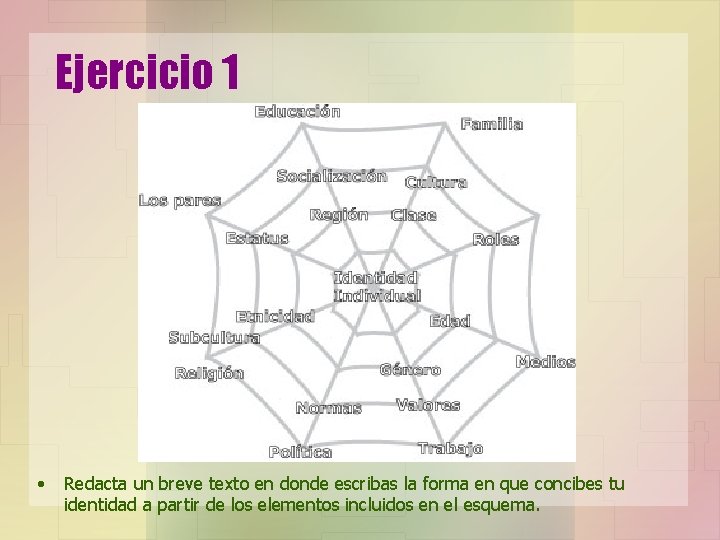 Ejercicio 1

Educación

Familia

Socialización

Cultura

Los pares

Región

Clase

Estatus

Roles

Identidad Individual

Etnicidad

Edad

Subcultura

Medios

Religión

Género

Normas

Valores

Política

Trabajo

• Redacta un breve texto en donde escribas la forma en que concibes tu identidad a partir de los elementos incluidos en el esquema.